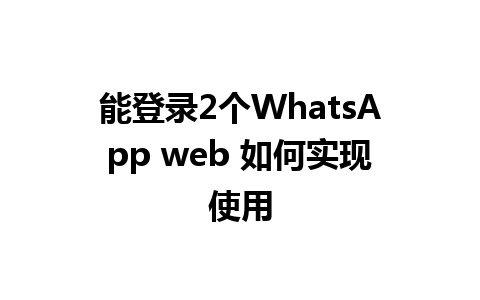 能登录2个WhatsApp web 如何实现使用